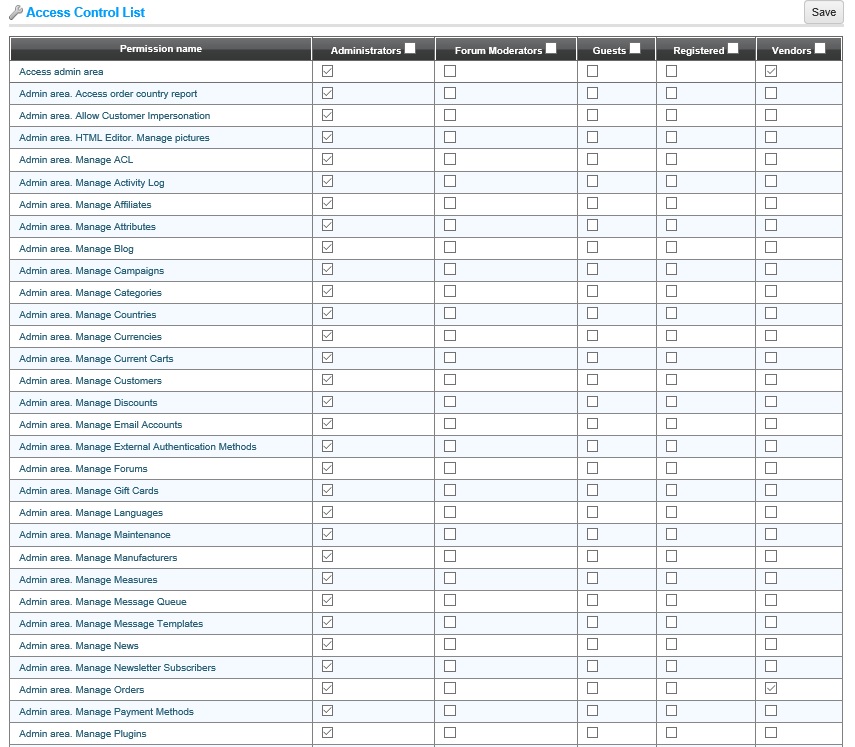 Access Control List

Save

| Permission name | Administrators | Forum Moderators | Guests | Registered | Vendors |
|---|---|---|---|---|---|
| Access admin area | | | | | |
| Admin area. Access order country report | | | | | |
| Admin area. Allow Customer Impersonation | | | | | |
| Admin area. HTML Editor. Manage pictures | | | | | |
| Admin area. Manage ACL | | | | | |
| Admin area. Manage Activity Log | | | | | |
| Admin area. Manage Affiliates | | | | | |
| Admin area. Manage Attributes | | | | | |
| Admin area. Manage Blog | | | | | |
| Admin area. Manage Campaigns | | | | | |
| Admin area. Manage Categories | | | | | |
| Admin area. Manage Countries | | | | | |
| Admin area. Manage Currencies | | | | | |
| Admin area. Manage Current Carts | | | | | |
| Admin area. Manage Customers | | | | | |
| Admin area. Manage Discounts | | | | | |
| Admin area. Manage Email Accounts | | | | | |
| Admin area. Manage External Authentication Methods | | | | | |
| Admin area. Manage Forums | | | | | |
| Admin area. Manage Gift Cards | | | | | |
| Admin area. Manage Languages | | | | | |
| Admin area. Manage Maintenance | | | | | |
| Admin area. Manage Manufacturers | | | | | |
| Admin area. Manage Measures | | | | | |
| Admin area. Manage Message Queue | | | | | |
| Admin area. Manage Message Templates | | | | | |
| Admin area. Manage News | | | | | |
| Admin area. Manage Newsletter Subscribers | | | | | |
| Admin area. Manage Orders | | | | | |
| Admin area. Manage Payment Methods | | | | | |
| Admin area. Manage Plugins | | | | | |